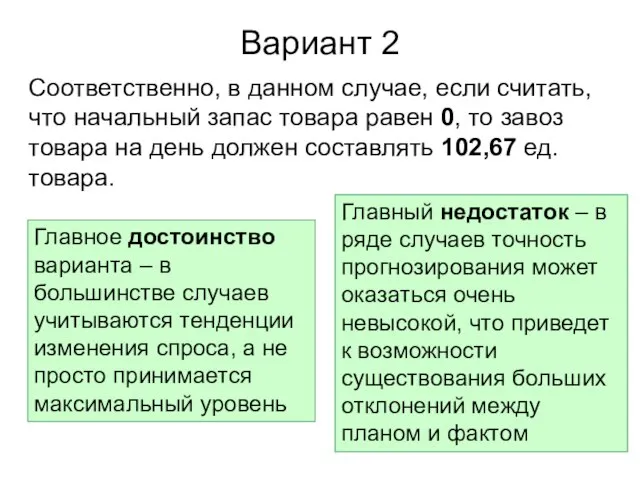 Вариант 2

Соответственно, в данном случае, если считать, что начальный запас товара равен 0, то завоз товара на день должен составлять 102,67 ед. товара.

Главное достоинство варианта – в большинстве случаев учитываются тенденции изменения спроса, а не просто принимается максимальный уровень

Главный недостаток – в ряде случаев точность прогнозирования может оказаться очень невысокой, что приведет к возможности существования больших отклонений между планом и фактом